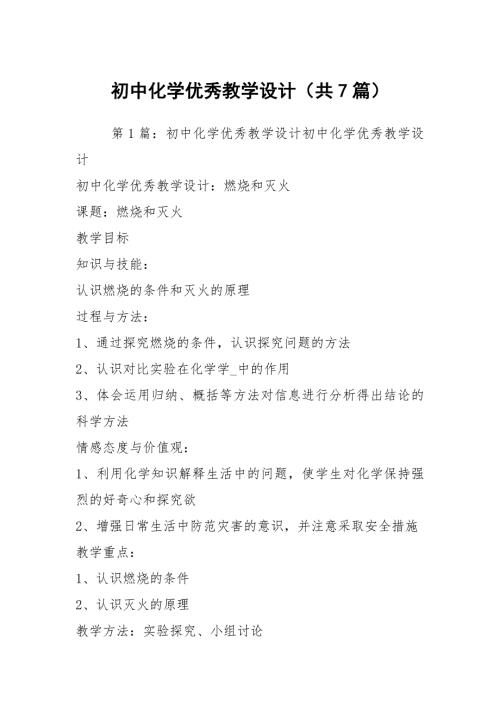 初中化学优秀教学设计（共7篇）

第1篇：初中化学优秀教学设计初中化学优秀教学设计

初中化学优秀教学设计：燃烧和灭火

课题：燃烧和灭火

教学目标

知识与技能：

认识燃烧的条件和灭火的原理

过程与方法：

1、通过探究燃烧的条件，认识探究问题的方法

2、认识对比实验在化学学_中的作用

3、体会运用归纳、概括等方法对信息进行分析得出结论的科学方法

情感态度与价值观：

1、利用化学知识解释生活中的问题，使学生对化学保持强烈的好奇心和探究欲

2、增强日常生活中防范灾害的意识，并注意采取安全措施

教学重点：

1、认识燃烧的条件

2、认识灭火的原理

教学方法：实验探究、小组讨论